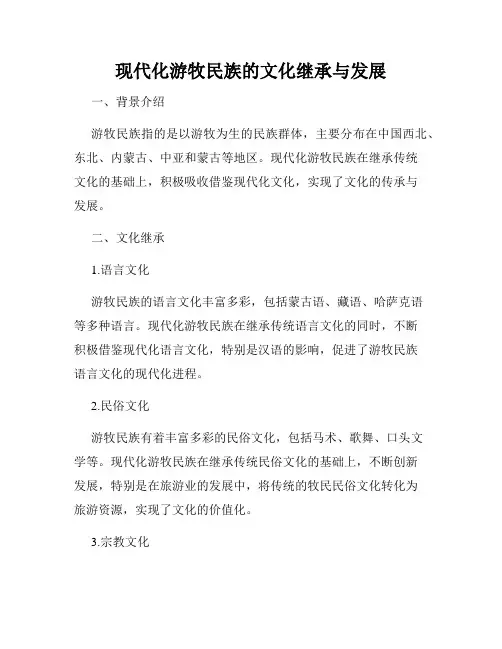 现代化游牧民族的文化继承与发展

一、背景介绍

游牧民族指的是以游牧为生的民族群体，主要分布在中国西北、东北、内蒙古、中亚和蒙古等地区。现代化游牧民族在继承传统文化的基础上，积极吸收借鉴现代化文化，实现了文化的传承与发展。

二、文化继承

1.语言文化

游牧民族的语言文化丰富多彩，包括蒙古语、藏语、哈萨克语等多种语言。现代化游牧民族在继承传统语言文化的同时，不断积极借鉴现代化语言文化，特别是汉语的影响，促进了游牧民族语言文化的现代化进程。

2.民俗文化

游牧民族有着丰富多彩的民俗文化，包括马术、歌舞、口头文学等。现代化游牧民族在继承传统民俗文化的基础上，不断创新发展，特别是在旅游业的发展中，将传统的牧民民俗文化转化为旅游资源，实现了文化的价值化。

3.宗教文化